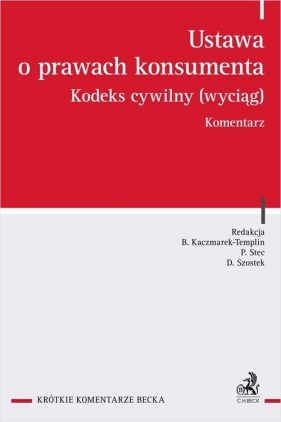 Ustawa o prawach konsumenta

Kodeks cywilny (wyciąg)

Komentarz

Redakcja
B. Kaczmarek-Templin
P. Stec
D. Szostek

KRÓTKIE KOMENTARZE BECKA

C.H.BECK